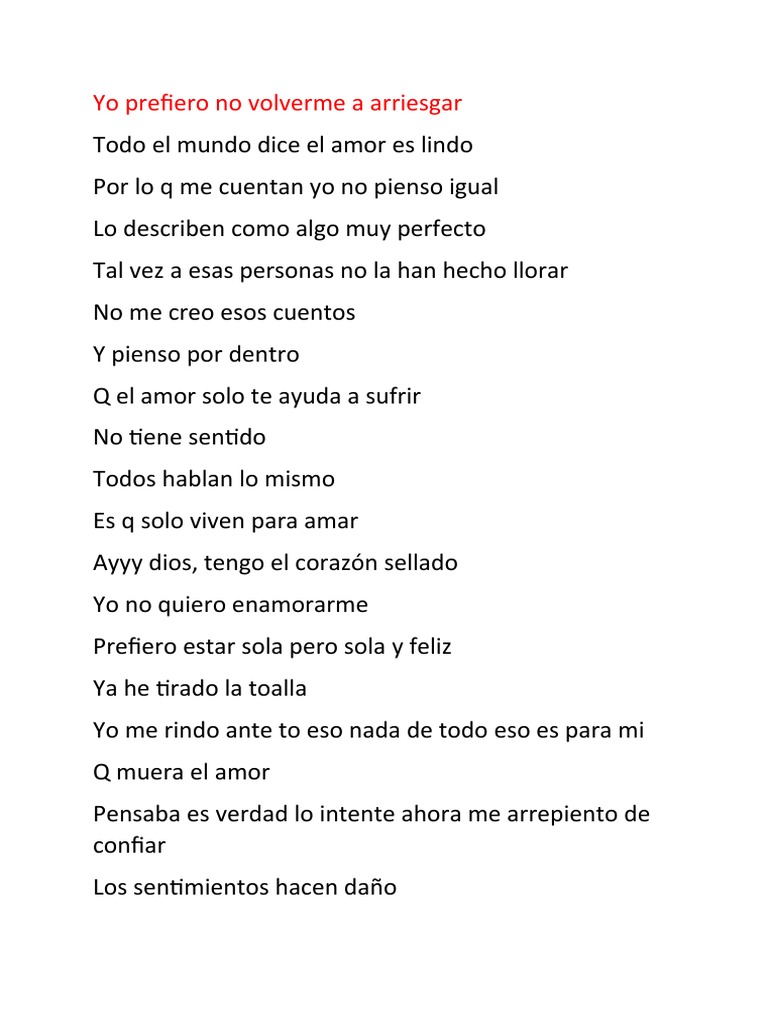 Yo prefiero no volverme a arriesgar

Todo el mundo dice el amor es lindo

Por lo q me cuentan yo no pienso igual

Lo describen como algo muy perfecto

Tal vez a esas personas no la han hecho llorar

No me creo esos cuentos

Y pienso por dentro

Q el amor solo te ayuda a sufrir

No tiene sentido

Todos hablan lo mismo

Es q solo viven para amar

Ayyy dios, tengo el corazón sellado

Yo no quiero enamorarme

Prefiero estar sola pero sola y feliz

Ya he tirado la toalla

Yo me rindo ante to eso nada de todo eso es para mi

Q muera el amor

Pensaba es verdad lo intente ahora me arrepiento de confiar

Los sentimientos hacen daño